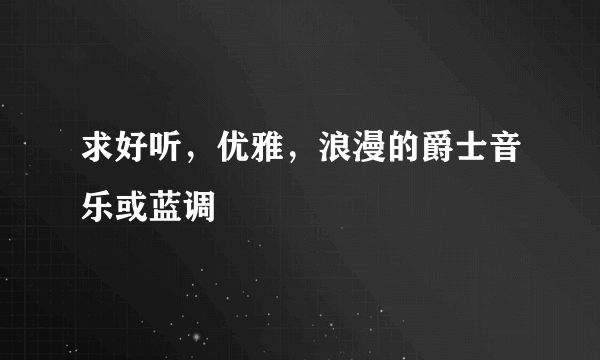 求好听，优雅，浪漫的爵士音乐或蓝调